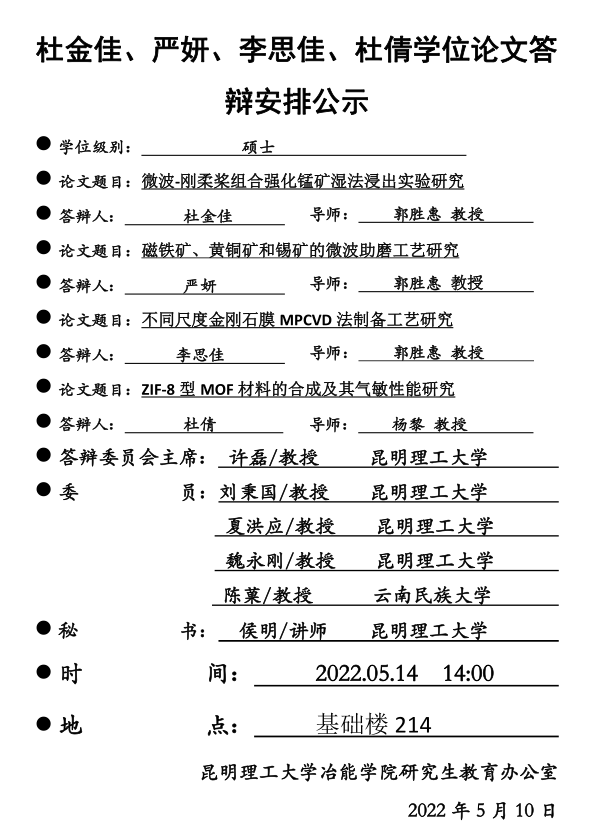 杜金佳、严妍、李思佳、杜倩学位论文答辩安排公示

● 学位级别： 硕士

● 论文题目：微波-刚柔桨组合强化锰矿湿法浸出实验研究

● 答辩人： 杜金佳 导师： 郭胜惠 教授

● 论文题目：磁铁矿、黄铜矿和锡矿的微波助磨工艺研究

● 答辩人： 严妍 导师： 郭胜惠 教授

● 论文题目：不同尺度金刚石膜 MPCVD 法制备工艺研究

● 答辩人： 李思佳 导师： 郭胜惠 教授

● 论文题目：ZIF-8 型 MOF 材料的合成及其气敏性能研究

● 答辩人： 杜倩 导师： 杨黎 教授

● 答辩委员会主席： 许磊/教授 昆明理工大学

● 委 员：刘秉国/教授 昆明理工大学

夏洪应/教授 昆明理工大学

魏永刚/教授 昆明理工大学

陈菓/教授 云南民族大学

● 秘 书： 侯明/讲师 昆明理工大学

● 时 间： 2022.05.14 14:00

● 地 点： 基础楼 214

昆明理工大学冶能学院研究生教育办公室

2022 年 5 月 10 日